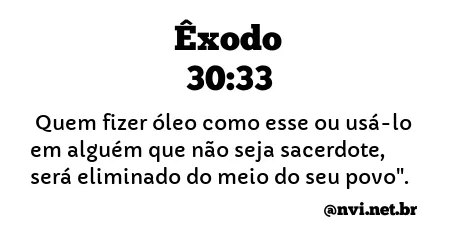 Êxodo
30:33

Quem fizer óleo como esse ou usá-lo em alguém que não seja sacerdote, será eliminado do meio do seu povo".

@nvi.net.br